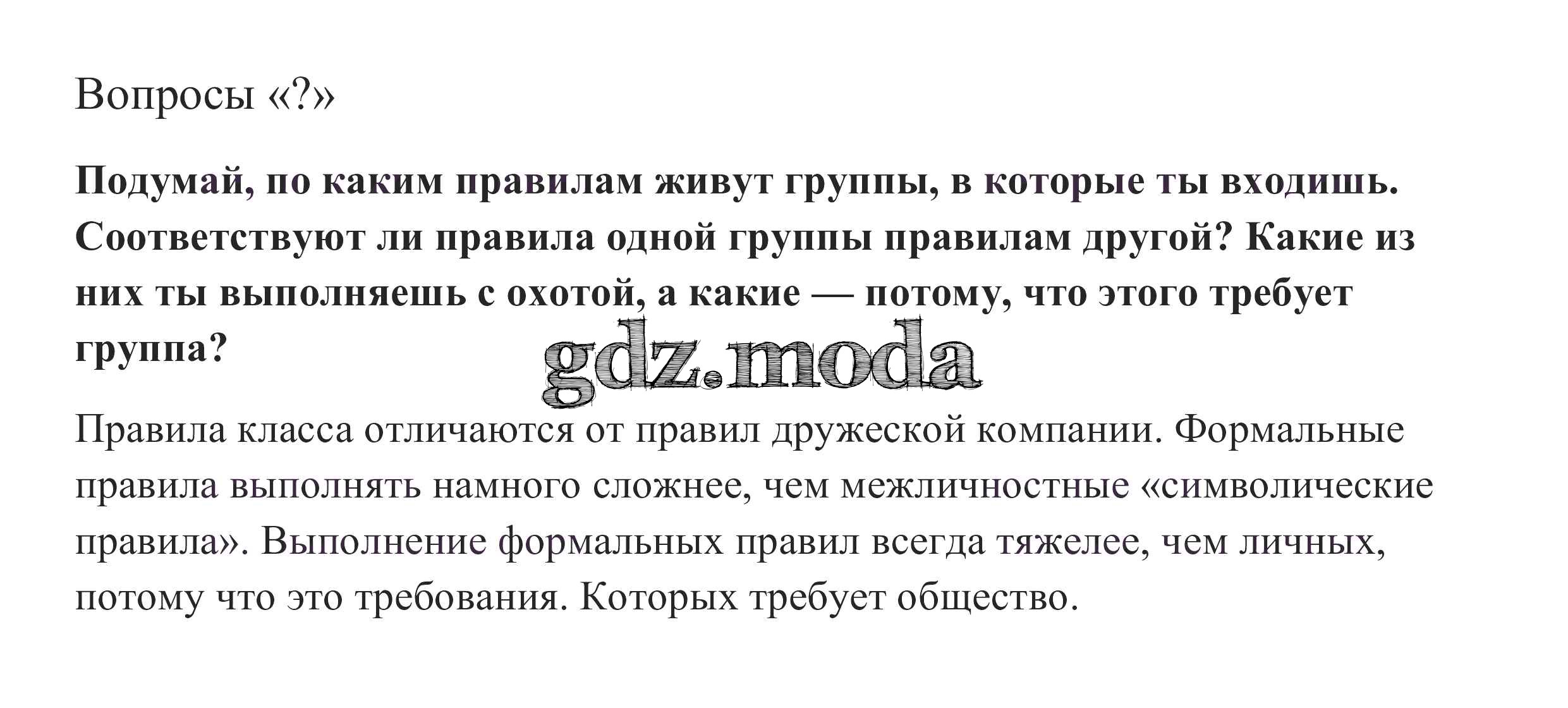 Вопросы «?»

Подумай, по каким правилам живут группы, в которые ты входишь. Соответствуют ли правила одной группы правилам другой? Какие из них ты выполняешь с охотой, а какие — потому, что этого требует группа?

Правила класса отличаются от правил дружеской компании. Формальные правила выполнять намного сложнее, чем межличностные «символические правила». Выполнение формальных правил всегда тяжелее, чем личных, потому что это требования. Которых требует общество.

gdz.moda